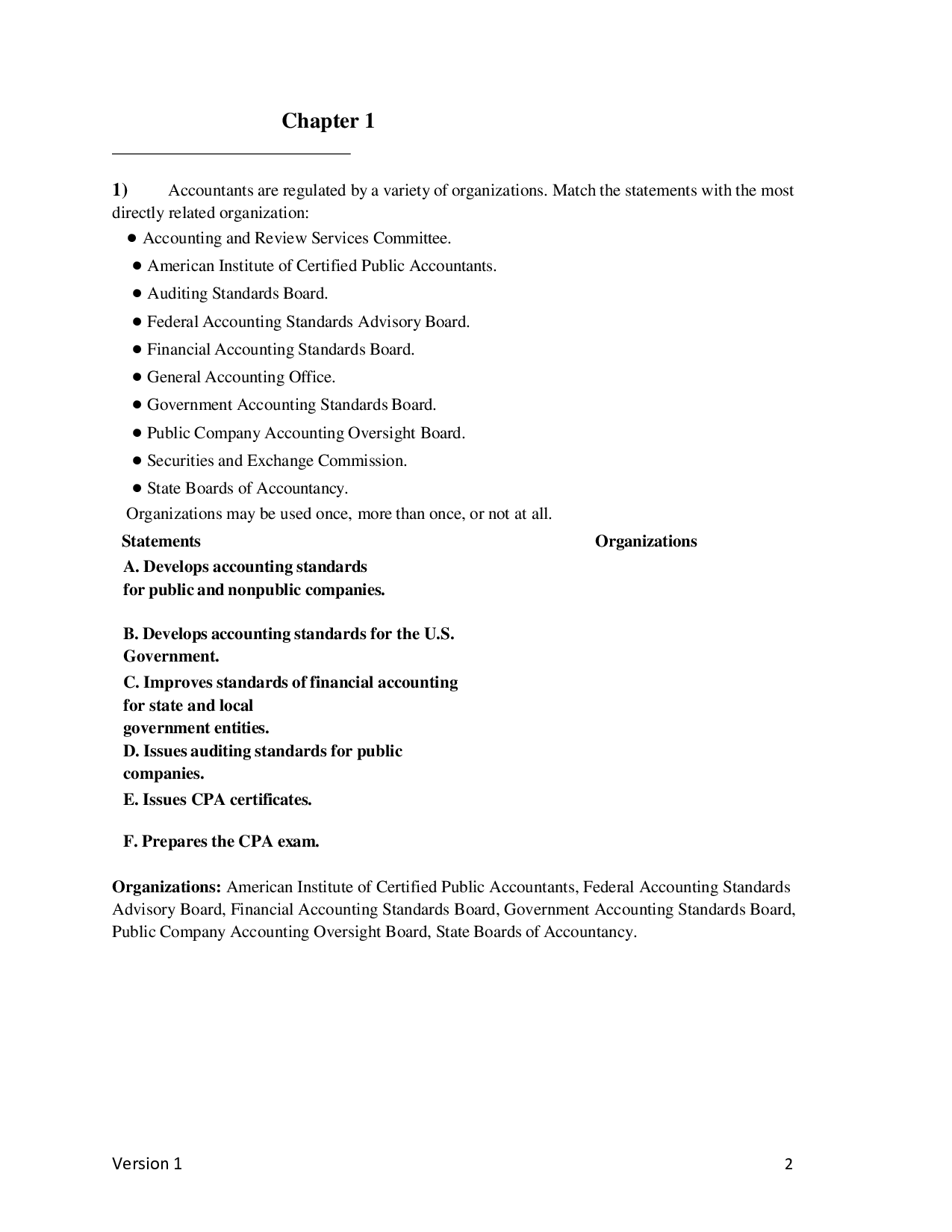 Chapter 1

1) Accountants are regulated by a variety of organizations. Match the statements with the most directly related organization:

• Accounting and Review Services Committee.
• American Institute of Certified Public Accountants.
• Auditing Standards Board.
• Federal Accounting Standards Advisory Board.
• Financial Accounting Standards Board.
• General Accounting Office.
• Government Accounting Standards Board.
• Public Company Accounting Oversight Board.
• Securities and Exchange Commission.
• State Boards of Accountancy.

Organizations may be used once, more than once, or not at all.

Statements

Organizations

A. Develops accounting standards for public and nonpublic companies.

B. Develops accounting standards for the U.S. Government.

C. Improves standards of financial accounting for state and local government entities.

D. Issues auditing standards for public companies.

E. Issues CPA certificates.

F. Prepares the CPA exam.

Organizations: American Institute of Certified Public Accountants, Federal Accounting Standards Advisory Board, Financial Accounting Standards Board, Government Accounting Standards Board, Public Company Accounting Oversight Board, State Boards of Accountancy.

Version 1

2